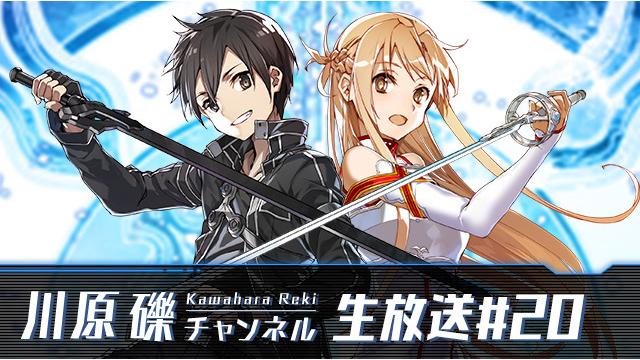 川原 礫 Kawahara Reki チャンネル 生放送#20